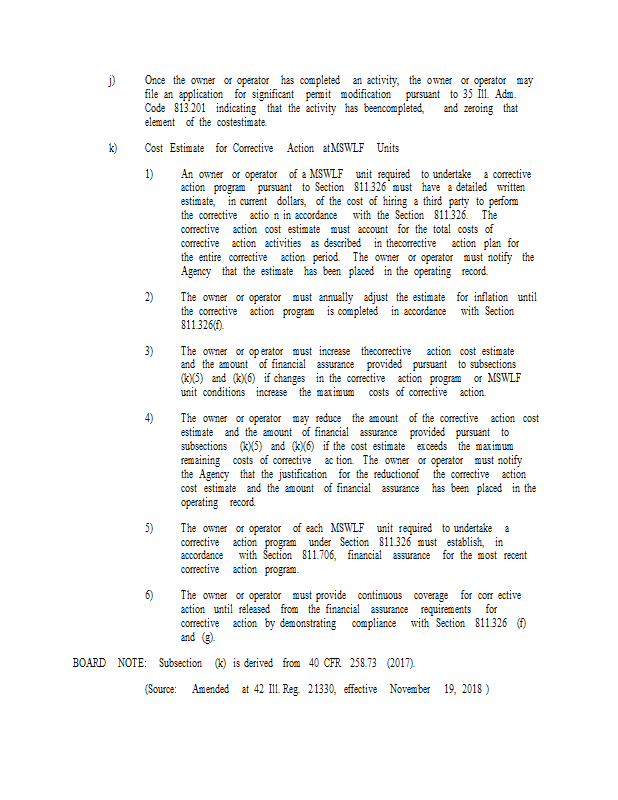 j) Once the owner or operator has completed an activity, the owner or operator may file an application for significant permit modification pursuant to 35 Ill. Adm. Code 813.201 indicating that the activity has beencompleted, and zeroing that element of the costestimate.

k) Cost Estimate for Corrective Action atMSWLF Units

1) An owner or operator of a MSWLF unit required to undertake a corrective action program pursuant to Section 811.326 must have a detailed written estimate, in current dollars, of the cost of hiring a third party to perform the corrective actio n in accordance with the Section 811.326. The corrective action cost estimate must account for the total costs of corrective action activities as described in thecorrective action plan for the entire corrective action period. The owner or operator must notify the Agency that the estimate has been placed in the operating record.

2) The owner or operator must annually adjust the estimate for inflation until the corrective action program is completed in accordance with Section 811.326(f).

3) The owner or op erator must increase thecorrective action cost estimate and the amount of financial assurance provided pursuant to subsections (k)(5) and (k)(6) if changes in the corrective action program or MSWLF unit conditions increase the maximum costs of corrective action.

4) The owner or operator may reduce the amount of the corrective action cost estimate and the amount of financial assurance provided pursuant to subsections (k)(5) and (k)(6) if the cost estimate exceeds the maximum remaining costs of corrective ac tion. The owner or operator must notify the Agency that the justification for the reductionof the corrective action cost estimate and the amount of financial assurance has been placed in the operating record.

5) The owner or operator of each MSWLF unit required to undertake a corrective action program under Section 811.326 must establish, in accordance with Section 811.706, financial assurance for the most recent corrective action program.

6) The owner or operator must provide continuous coverage for corr ective action until released from the financial assurance requirements for corrective action by demonstrating compliance with Section 811.326 (f) and (g).

BOARD NOTE: Subsection (k) is derived from 40 CFR 258.73 (2017).

(Source: Amended at 42 Ill. Reg. 21330, effective November 19, 2018 )